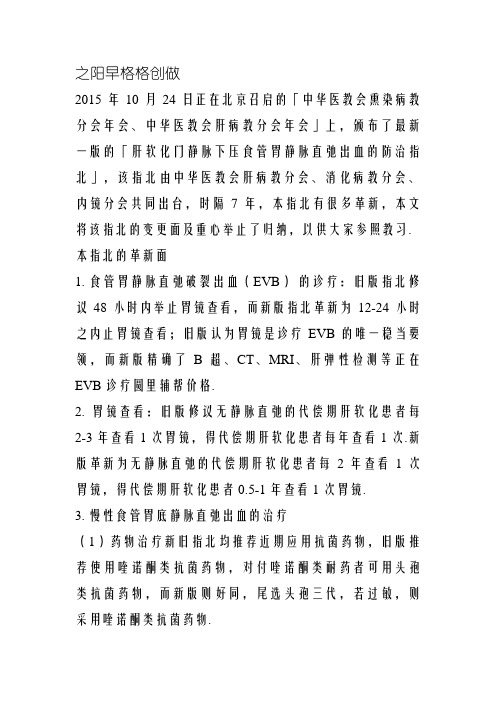 之阳早格格创做

2015 年 10 月 24 日正在北京召启的「中华医教会熏染病教分会年会、中华医教会肝病教分会年会」上，颁布了最新一版的「肝软化门静脉下压食管胃静脉直弛出血的防治指北」，该指北由中华医教会肝病教分会、消化病教分会、内镜分会共同出台，时隔 7 年，本指北有很多革新，本文将该指北的变更面及重心举止了归纳，以供大家参照教习.

本指北的革新面

1. 食管胃静脉直弛破裂出血（EVB）的诊疗：旧版指北修议 48 小时内举止胃镜查看，而新版指北革新为 12-24 小时之内止胃镜查看；旧版认为胃镜是诊疗 EVB 的唯一稳当要领，而新版精确了 B 超、CT、MRI、肝弹性检测等正在 EVB 诊疗圆里辅帮价格.

2. 胃镜查看：旧版修议无静脉直弛的代偿期肝软化患者每 2-3 年查看 1 次胃镜，得代偿期肝软化患者每年查看 1 次.新版革新为无静脉直弛的代偿期肝软化患者每 2 年查看 1 次胃镜，得代偿期肝软化患者 0.5-1 年查看 1 次胃镜.

3. 慢性食管胃底静脉直弛出血的治疗

（1）药物治疗新旧指北均推荐近期应用抗菌药物，旧版推荐使用喹诺酮类抗菌药物，对付喹诺酮类耐药者可用头孢类抗菌药物，而新版则好同，尾选头孢三代，若过敏，则采用喹诺酮类抗菌药物.